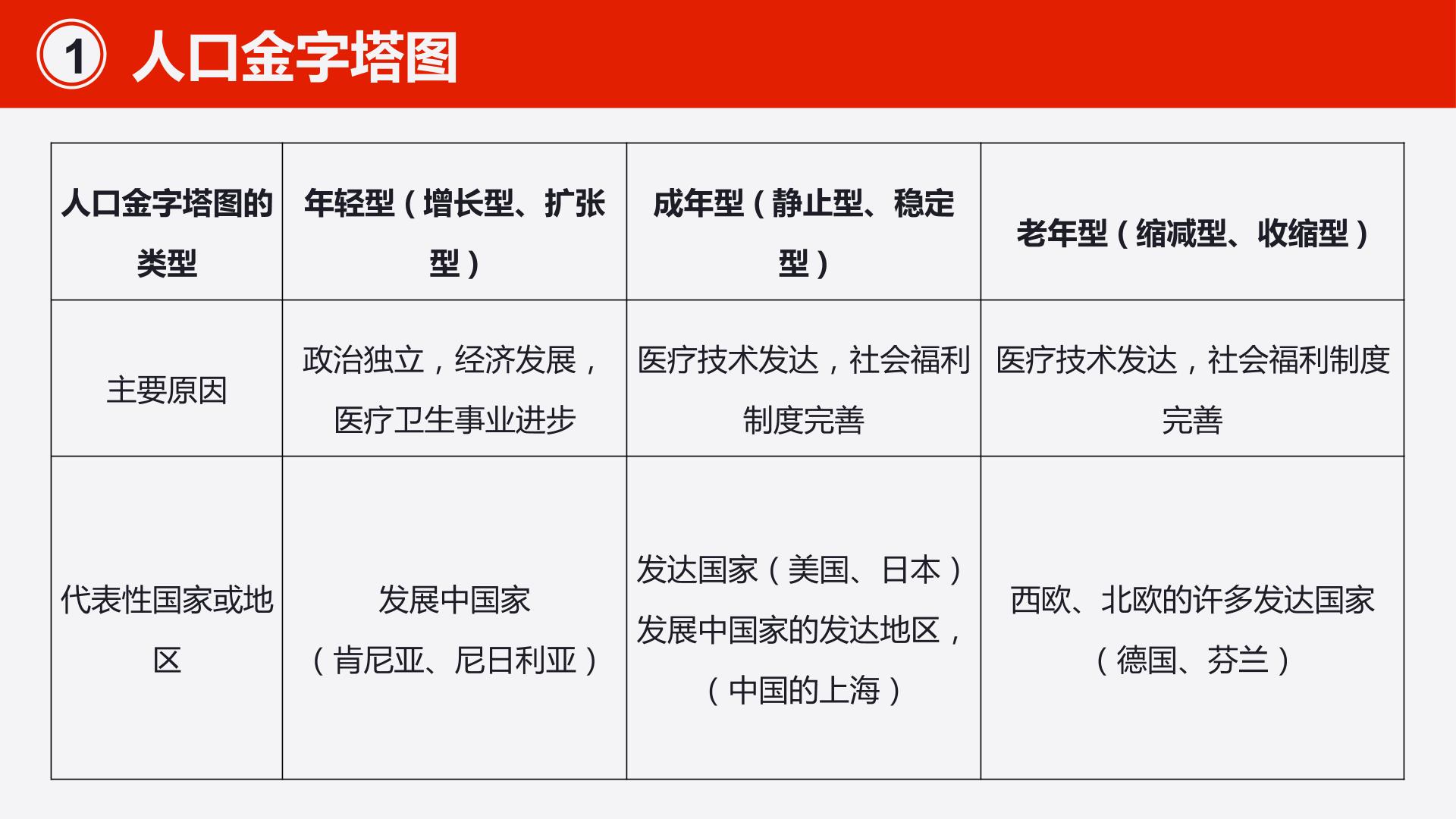 1 人口金字塔图

| 人口金字塔图的类型 | 年轻型（增长型、扩张型） | 成年型（静止型、稳定型） | 老年型（缩减型、收缩型） |
|---|---|---|---|
| 主要原因 | 政治独立，经济发展，医疗卫生事业进步 | 医疗技术发达，社会福利制度完善 | 医疗技术发达，社会福利制度完善 |
| 代表性国家或地区 | 发展中国家（肯尼亚、尼日利亚） | 发达国家（美国、日本）发展中国家的发达地区，（中国的上海） | 西欧、北欧的许多发达国家（德国、芬兰） |